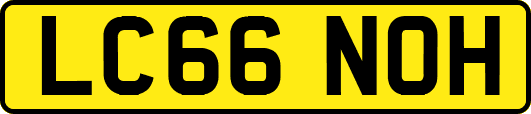 LC66 NOH